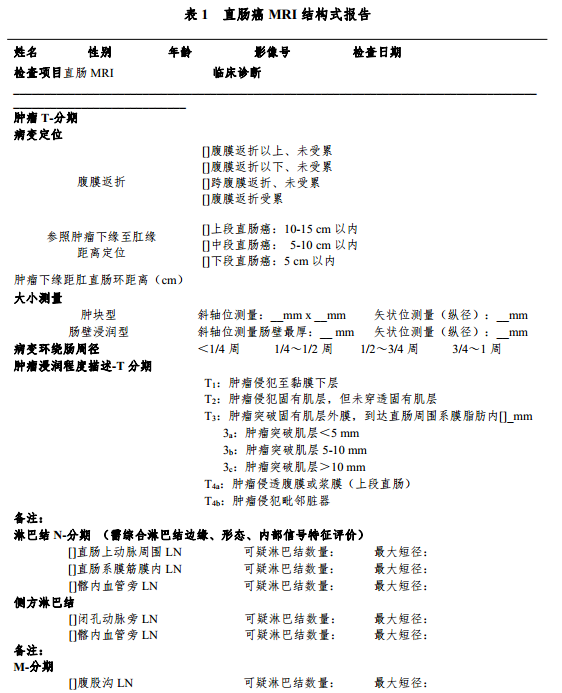 表 1　直肠癌 MRI 结构式报告

姓名　　性别　　年龄　　影像号　　检查日期
检查项目直肠 MRI　　临床诊断

肿瘤 T-分期
病变定位

腹膜返折
[]腹膜返折以上、未受累
[]腹膜返折以下、未受累
[]跨腹膜返折、未受累
[]腹膜返折受累

参照肿瘤下缘至肛缘距离定位
[]上段直肠癌：10-15 cm 以内
[]中段直肠癌：　5-10 cm 以内
[]下段直肠癌：5 cm 以内

肿瘤下缘距肛直肠环距离（cm）
大小测量
肿块型　　斜轴位测量：__mm x __mm　　矢状位测量（纵径）：__mm
肠壁浸润型　　斜轴位测量肠壁最厚：__ mm　　矢状位测量（纵径）：__mm
病变环绕肠周径　　＜1/4 周　　1/4～1/2 周　　1/2～3/4 周　　3/4～1 周
肿瘤浸润程度描述-T 分期
$T_1$：肿瘤侵犯至黏膜下层
$T_2$：肿瘤侵犯固有肌层，但未穿透固有肌层
$T_3$：肿瘤突破固有肌层外膜，到达直肠周围系膜脂肪内[]_mm
$3_a$：肿瘤突破肌层＜5 mm
$3_b$：肿瘤突破肌层 5-10 mm
$3_c$：肿瘤突破肌层＞10 mm
$T_{4a}$：肿瘤侵透腹膜或浆膜（上段直肠）
$T_{4b}$：肿瘤侵犯毗邻脏器
备注：
淋巴结 N-分期　（需综合淋巴结边缘、形态、内部信号特征评价）
[]直肠上动脉周围 LN　　可疑淋巴结数量：　　最大短径：
[]直肠系膜筋膜内 LN　　可疑淋巴结数量：　　最大短径：
[]髂内血管旁 LN　　可疑淋巴结数量：　　最大短径：
侧方淋巴结
[]闭孔动脉旁 LN　　可疑淋巴结数量：　　最大短径：
[]髂内血管旁 LN　　可疑淋巴结数量：　　最大短径：
备注：
M-分期
[]腹股沟 LN　　可疑淋巴结数量：　　最大短径：